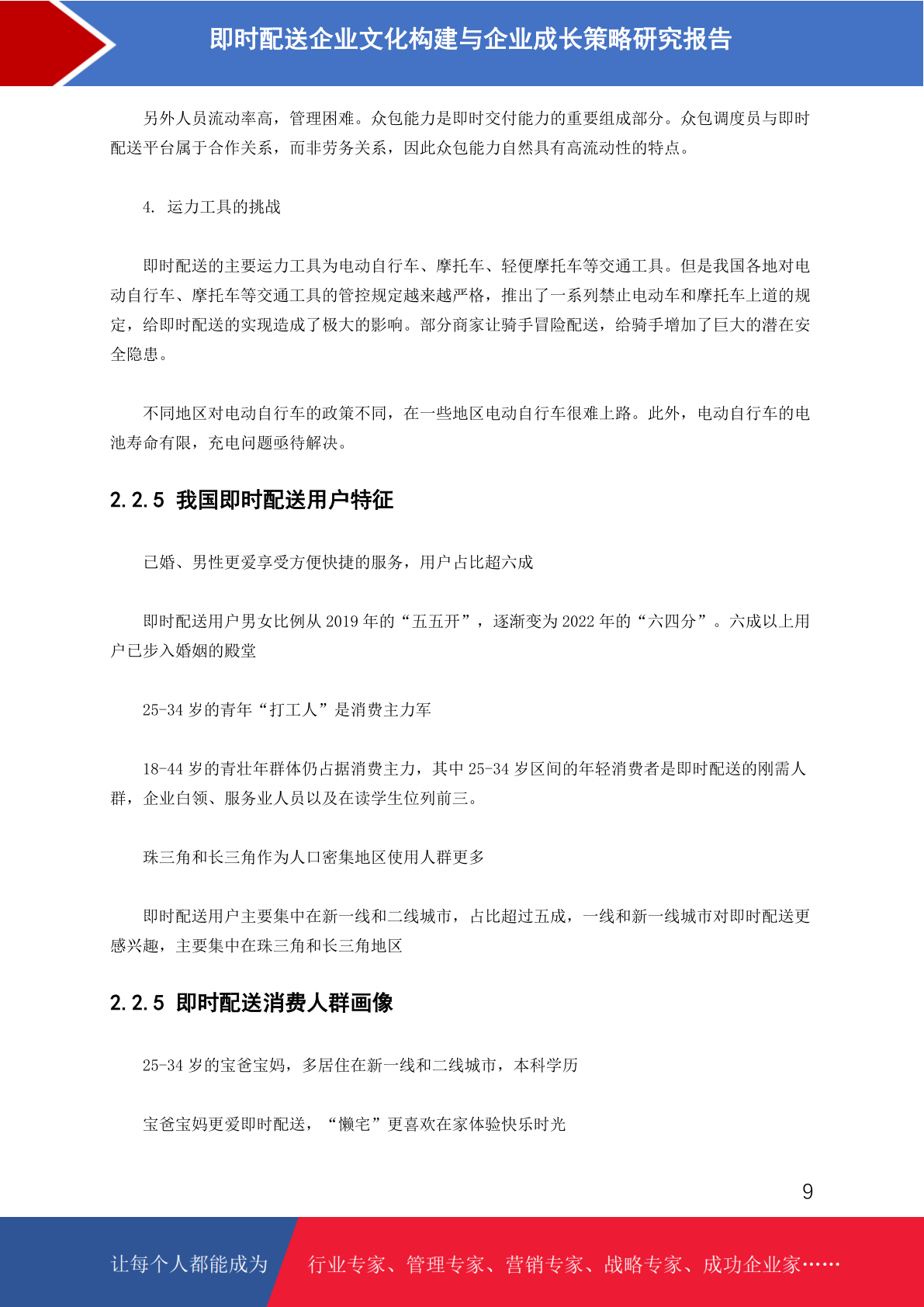 即时配送企业文化构建与企业成长策略研究报告

另外人员流动率高，管理困难。众包能力是即时交付能力的重要组成部分。众包调度员与即时配送平台属于合作关系，而非劳务关系，因此众包能力自然具有高流动性的特点。

4. 运力工具的挑战

即时配送的主要运力工具为电动自行车、摩托车、轻便摩托车等交通工具。但是我国各地对电动自行车、摩托车等交通工具的管控规定越来越严格，推出了一系列禁止电动车和摩托车上道的规定，给即时配送的实现造成了极大的影响。部分商家让骑手冒险配送，给骑手增加了巨大的潜在安全隐患。

不同地区对电动自行车的政策不同，在一些地区电动自行车很难上路。此外，电动自行车的电池寿命有限，充电问题亟待解决。

2.2.5 我国即时配送用户特征

已婚、男性更爱享受方便快捷的服务，用户占比超六成

即时配送用户男女比例从 2019 年的“五五开”，逐渐变为 2022 年的“六四分”。六成以上用户已步入婚姻的殿堂

25-34 岁的青年“打工人”是消费主力军

18-44 岁的青壮年群体仍占据消费主力，其中 25-34 岁区间的年轻消费者是即时配送的刚需人群，企业白领、服务业人员以及在读学生位列前三。

珠三角和长三角作为人口密集地区使用人群更多

即时配送用户主要集中在新一线和二线城市，占比超过五成，一线和新一线城市对即时配送更感兴趣，主要集中在珠三角和长三角地区

2.2.5 即时配送消费人群画像

25-34 岁的宝爸宝妈，多居住在新一线和二线城市，本科学历

宝爸宝妈更爱即时配送，“懒宅”更喜欢在家体验快乐时光

9

让每个人都能成为 行业专家、管理专家、营销专家、战略专家、成功企业家……